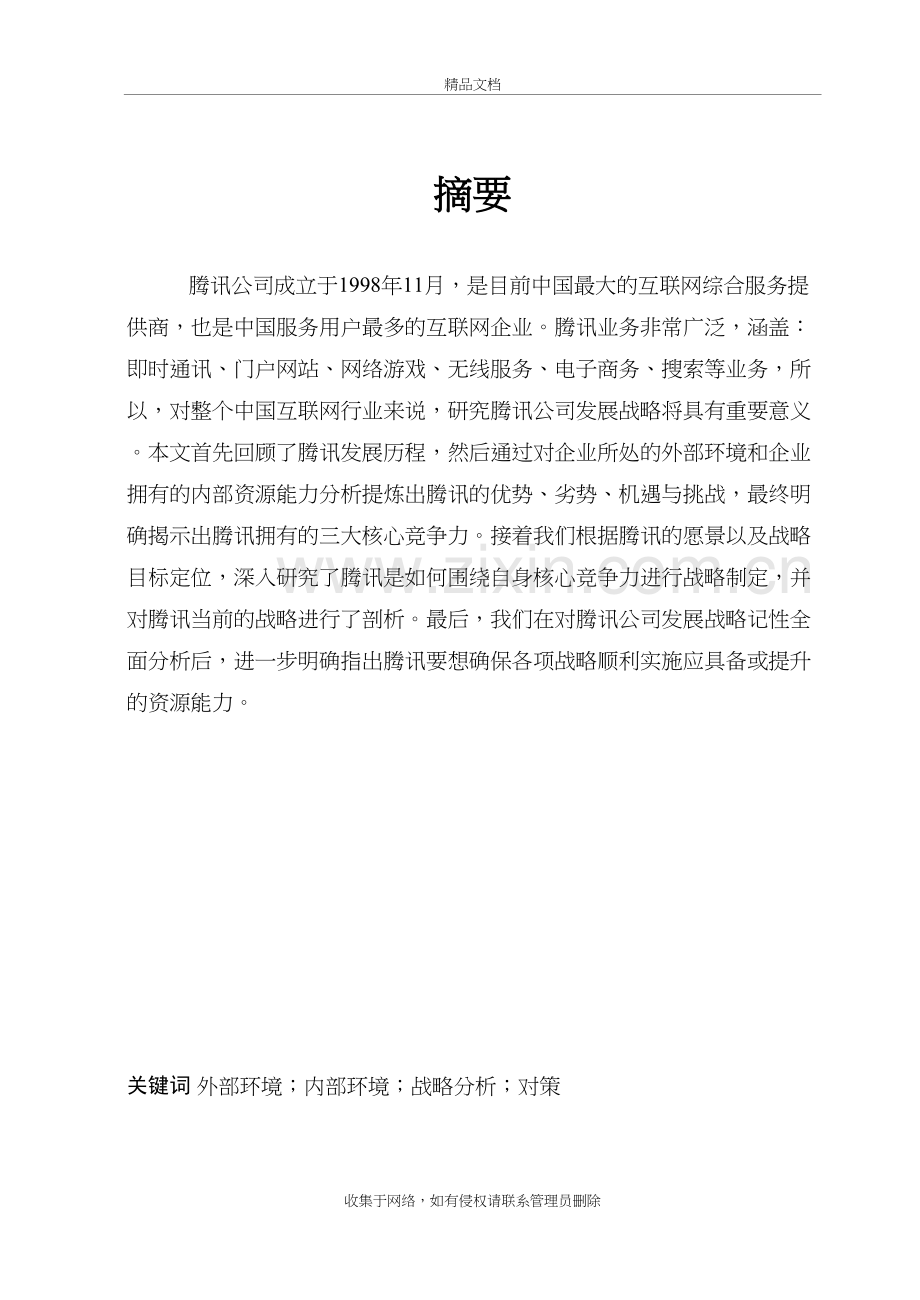 精品文档

摘要

腾讯公司成立于1998年11月，是目前中国最大的互联网综合服务提供商，也是中国服务用户最多的互联网企业。腾讯业务非常广泛，涵盖：即时通讯、门户网站、网络游戏、无线服务、电子商务、搜索等业务，所以，对整个中国互联网行业来说，研究腾讯公司发展战略将具有重要意义。本文首先回顾了腾讯发展历程，然后通过对企业所处的外部环境和企业拥有的内部资源能力分析提炼出腾讯的优势、劣势、机遇与挑战，最终明确揭示出腾讯拥有的三大核心竞争力。接着我们根据腾讯的愿景以及战略目标定位，深入研究了腾讯是如何围绕自身核心竞争力进行战略制定，并对腾讯当前的战略进行了剖析。最后，我们在对腾讯公司发展战略记性全面分析后，进一步明确指出腾讯要想确保各项战略顺利实施应具备或提升的资源能力。

www.zixin.com.cn

关键词 外部环境；内部环境；战略分析；对策

收集于网络，如有侵权请联系管理员删除